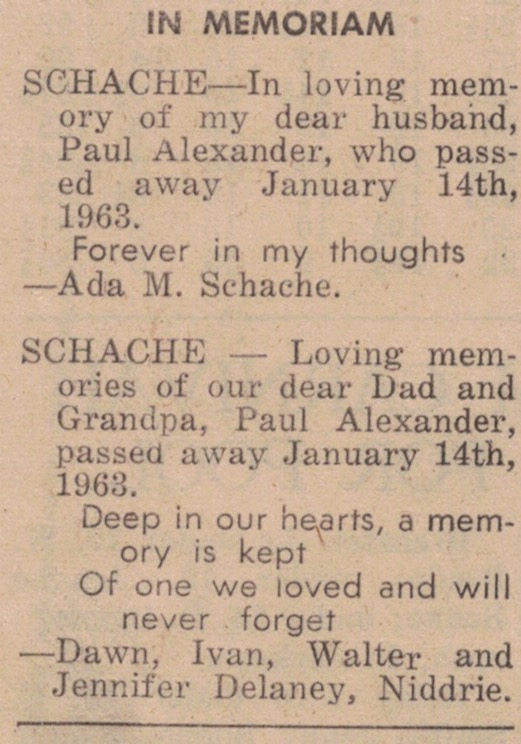 IN MEMORIAM

SCHACHE—In loving memory of my dear husband, Paul Alexander, who passed away January 14th, 1963.

Forever in my thoughts
—Ada M. Schache.

SCHACHE — Loving memories of our dear Dad and Grandpa, Paul Alexander, passed away January 14th, 1963.

Deep in our hearts, a memory is kept
Of one we loved and will never forget
—Dawn, Ivan, Walter and Jennifer Delaney, Niddrie.